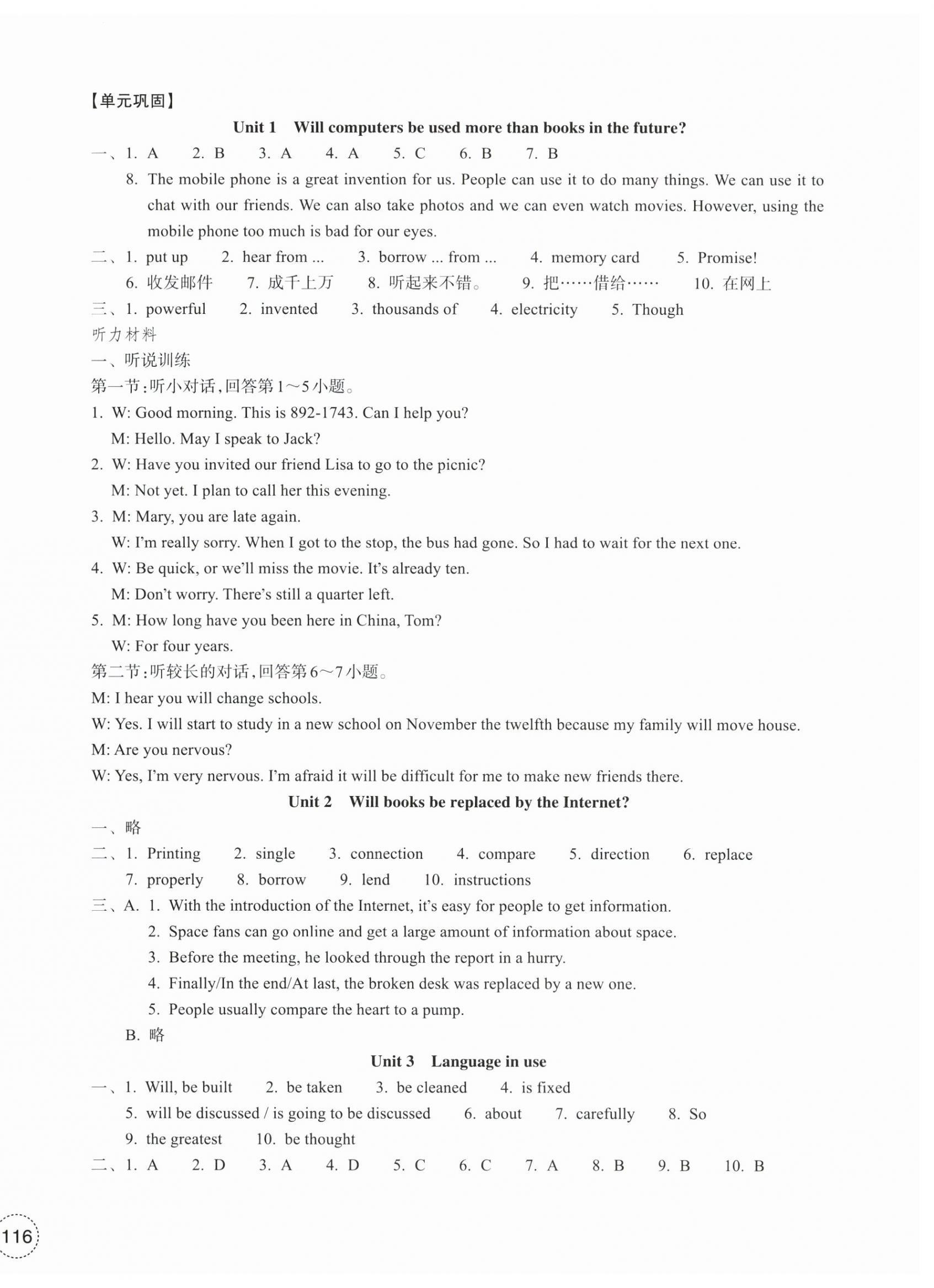 【单元巩固】

Unit 1 Will computers be used more than books in the future?

一、1. A 2. B 3. A 4. A 5. C 6. B 7. B

8. The mobile phone is a great invention for us. People can use it to do many things. We can use it to chat with our friends. We can also take photos and we can even watch movies. However, using the mobile phone too much is bad for our eyes.

二、1. put up 2. hear from ... 3. borrow ... from ... 4. memory card 5. Promise!

6. 收发邮件 7. 成千上万 8. 听起来不错。 9. 把……借给…… 10. 在网上

三、1. powerful 2. invented 3. thousands of 4. electricity 5. Though

听力材料

一、听说训练

第一节：听小对话，回答第1～5小题。

1. W: Good morning. This is 892-1743. Can I help you?

M: Hello. May I speak to Jack?

2. W: Have you invited our friend Lisa to go to the picnic?

M: Not yet. I plan to call her this evening.

3. M: Mary, you are late again.

W: I'm really sorry. When I got to the stop, the bus had gone. So I had to wait for the next one.

4. W: Be quick, or we'll miss the movie. It's already ten.

M: Don't worry. There's still a quarter left.

5. M: How long have you been here in China, Tom?

W: For four years.

第二节：听较长的对话，回答第6～7小题。

M: I hear you will change schools.

W: Yes. I will start to study in a new school on November the twelfth because my family will move house.

M: Are you nervous?

W: Yes, I'm very nervous. I'm afraid it will be difficult for me to make new friends there.

Unit 2 Will books be replaced by the Internet?

一、略

二、1. Printing 2. single 3. connection 4. compare 5. direction 6. replace

7. properly 8. borrow 9. lend 10. instructions

三、A. 1. With the introduction of the Internet, it's easy for people to get information.

2. Space fans can go online and get a large amount of information about space.

3. Before the meeting, he looked through the report in a hurry.

4. Finally/In the end/At last, the broken desk was replaced by a new one.

5. People usually compare the heart to a pump.

B. 略

Unit 3 Language in use

一、1. Will, be built 2. be taken 3. be cleaned 4. is fixed

5. will be discussed / is going to be discussed 6. about 7. carefully 8. So

9. the greatest 10. be thought

二、1. A 2. D 3. A 4. D 5. C 6. C 7. A 8. B 9. B 10. B

116